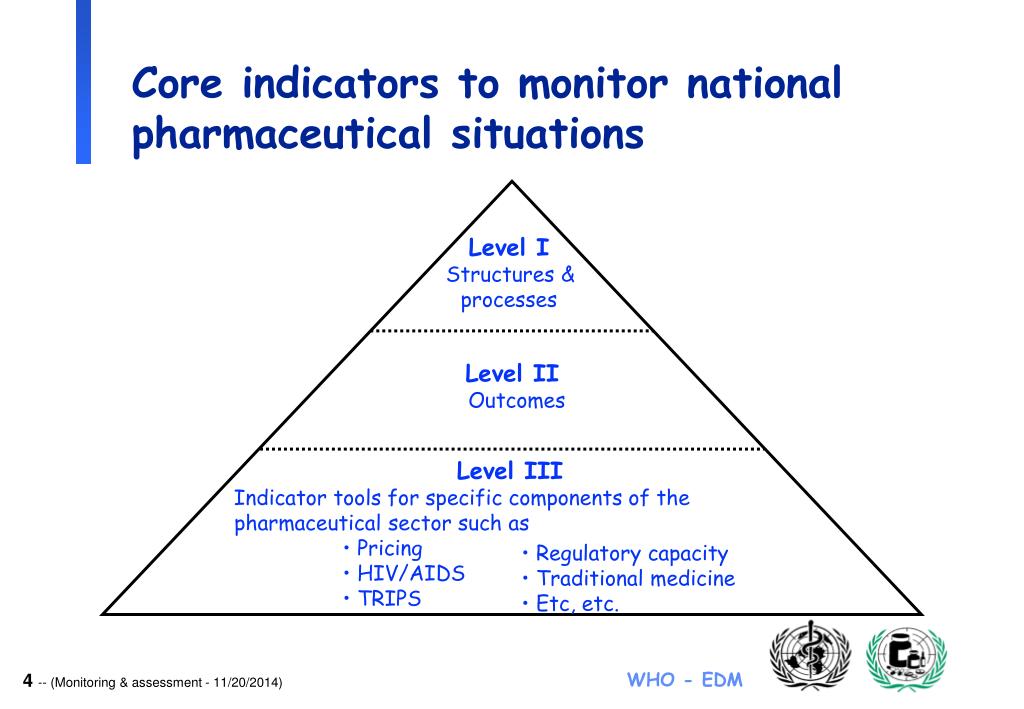 Core indicators to monitor national pharmaceutical situations

Level I
Structures & processes

Level II
Outcomes

Level III
Indicator tools for specific components of the pharmaceutical sector such as

• Pricing
• HIV/AIDS
• TRIPS

• Regulatory capacity
• Traditional medicine
• Etc, etc.

4 -- (Monitoring & assessment - 11/20/2014)

WHO - EDM